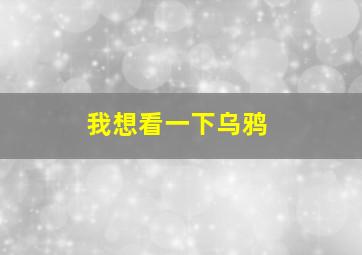 我想看一下乌鸦